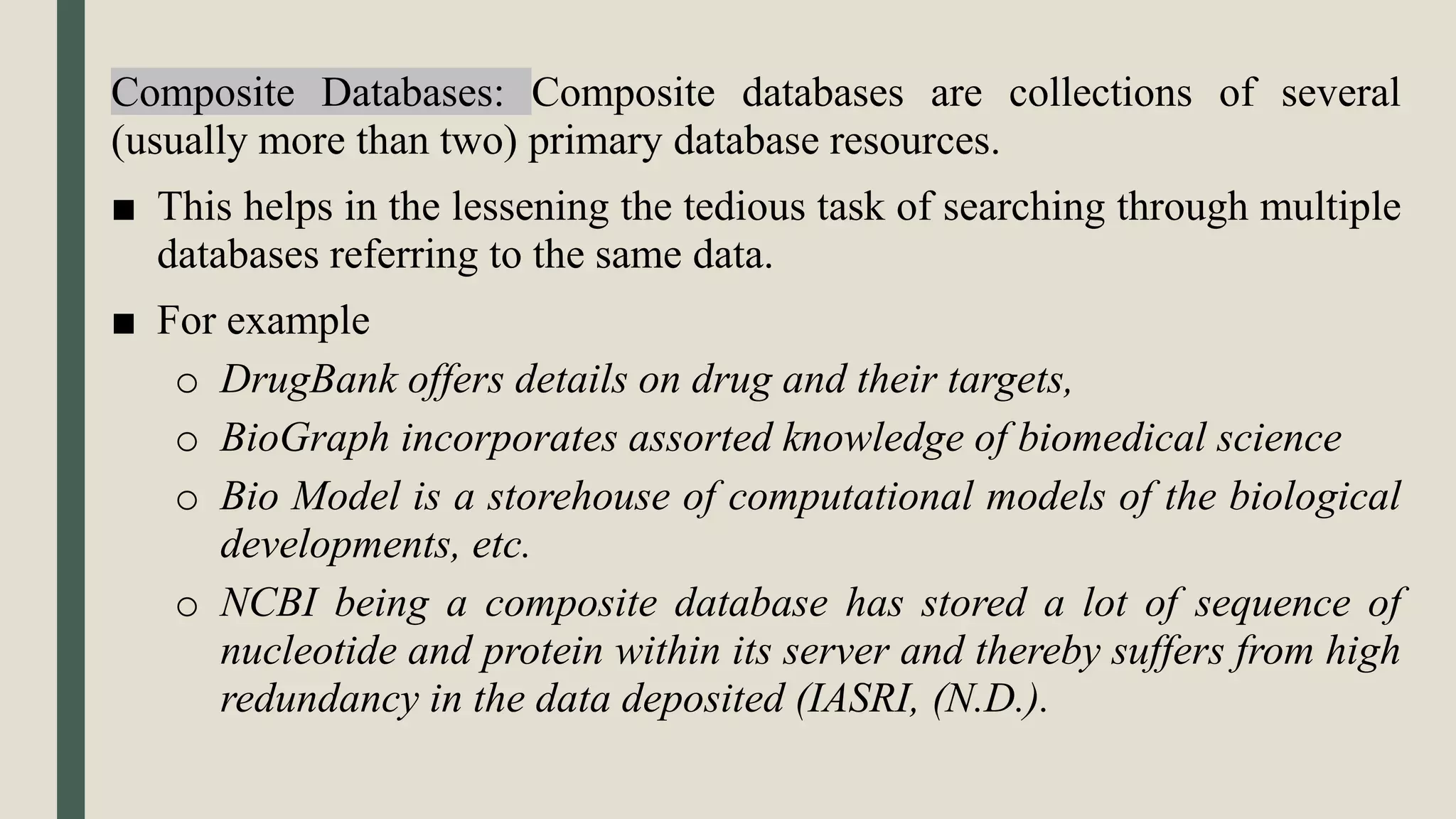 Composite Databases: Composite databases are collections of several (usually more than two) primary database resources.

■ This helps in the lessening the tedious task of searching through multiple databases referring to the same data.

■ For example

o DrugBank offers details on drug and their targets,

o BioGraph incorporates assorted knowledge of biomedical science

o Bio Model is a storehouse of computational models of the biological developments, etc.

o NCBI being a composite database has stored a lot of sequence of nucleotide and protein within its server and thereby suffers from high redundancy in the data deposited (IASRI, (N.D.).